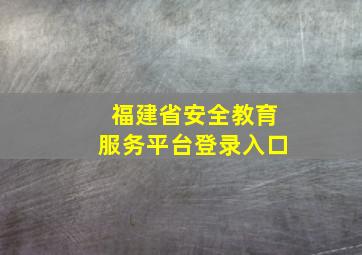 福建省安全教育
服务平台登录入口